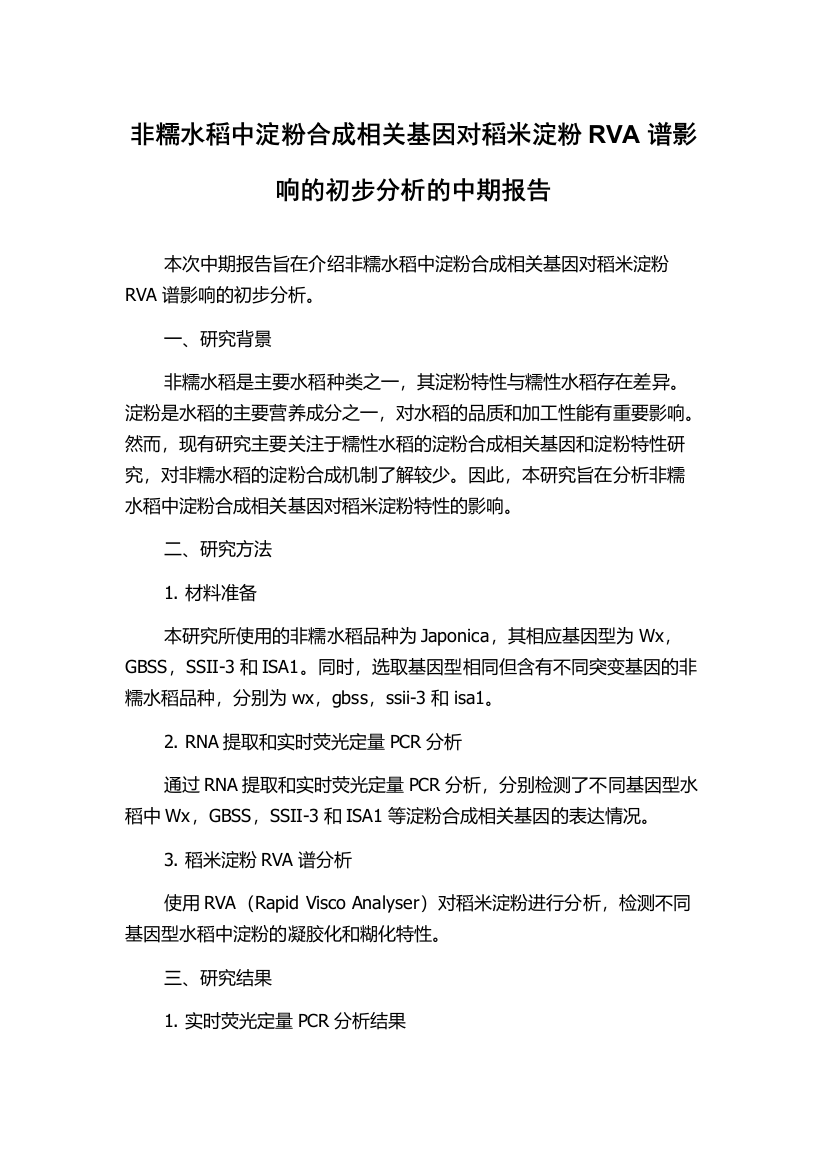 非糯水稻中淀粉合成相关基因对稻米淀粉 RVA 谱影响的初步分析的中期报告

本次中期报告旨在介绍非糯水稻中淀粉合成相关基因对稻米淀粉 RVA 谱影响的初步分析。

一、研究背景

非糯水稻是主要水稻种类之一，其淀粉特性与糯性水稻存在差异。淀粉是水稻的主要营养成分之一，对水稻的品质和加工性能有重要影响。然而，现有研究主要关注于糯性水稻的淀粉合成相关基因和淀粉特性研究，对非糯水稻的淀粉合成机制了解较少。因此，本研究旨在分析非糯水稻中淀粉合成相关基因对稻米淀粉特性的影响。

二、研究方法

1. 材料准备

本研究所使用的非糯水稻品种为 Japonica，其相应基因型为 Wx，GBSS，SSII-3 和 ISA1。同时，选取基因型相同但含有不同突变基因的非糯水稻品种，分别为 wx，gbss，ssii-3 和 isa1。

2. RNA 提取和实时荧光定量 PCR 分析

通过 RNA 提取和实时荧光定量 PCR 分析，分别检测了不同基因型水稻中 Wx，GBSS，SSII-3 和 ISA1 等淀粉合成相关基因的表达情况。

3. 稻米淀粉 RVA 谱分析

使用 RVA（Rapid Visco Analyser）对稻米淀粉进行分析，检测不同基因型水稻中淀粉的凝胶化和糊化特性。

三、研究结果

1. 实时荧光定量 PCR 分析结果